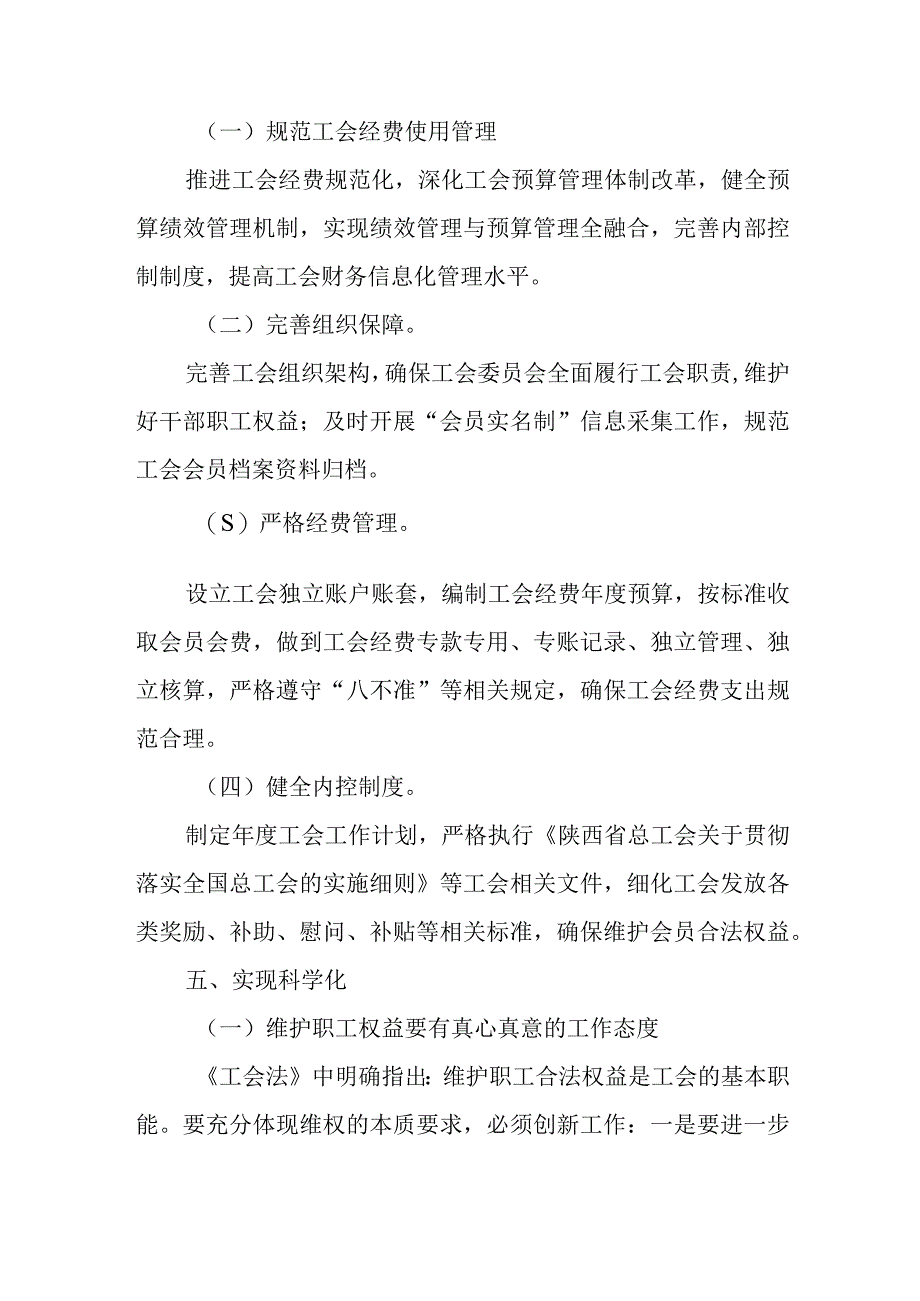 （一）规范工会经费使用管理

推进工会经费规范化，深化工会预算管理体制改革，健全预算绩效管理机制，实现绩效管理与预算管理全融合，完善内部控制制度，提高工会财务信息化管理水平。

（二）完善组织保障。

完善工会组织架构，确保工会委员会全面履行工会职责，维护好干部职工权益；及时开展“会员实名制”信息采集工作，规范工会会员档案资料归档。

（S）严格经费管理。

设立工会独立账户账套，编制工会经费年度预算，按标准收取会员会费，做到工会经费专款专用、专账记录、独立管理、独立核算，严格遵守“八不准”等相关规定，确保工会经费支出规范合理。

（四）健全内控制度。

制定年度工会工作计划，严格执行《陕西省总工会关于贯彻落实全国总工会的实施细则》等工会相关文件，细化工会发放各类奖励、补助、慰问、补贴等相关标准，确保维护会员合法权益。

五、实现科学化

（一）维护职工权益要有真心真意的工作态度

《工会法》中明确指出：维护职工合法权益是工会的基本职能。要充分体现维权的本质要求，必须创新工作：一是要进一步